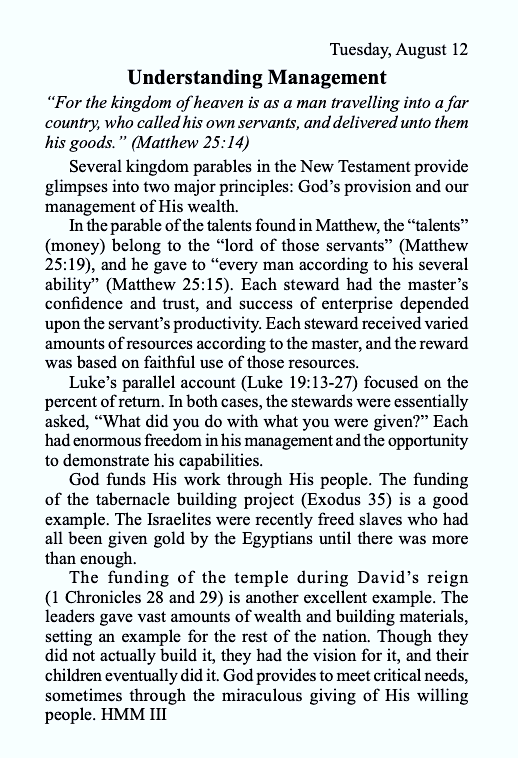 Tuesday, August 12

Understanding Management

"For the kingdom of heaven is as a man travelling into a far country, who called his own servants, and delivered unto them his goods." (Matthew 25:14)

Several kingdom parables in the New Testament provide glimpses into two major principles: God's provision and our management of His wealth.

In the parable of the talents found in Matthew, the "talents" (money) belong to the "lord of those servants" (Matthew 25:19), and he gave to "every man according to his several ability" (Matthew 25:15). Each steward had the master's confidence and trust, and success of enterprise depended upon the servant's productivity. Each steward received varied amounts of resources according to the master, and the reward was based on faithful use of those resources.

Luke's parallel account (Luke 19:13-27) focused on the percent of return. In both cases, the stewards were essentially asked, "What did you do with what you were given?" Each had enormous freedom in his management and the opportunity to demonstrate his capabilities.

God funds His work through His people. The funding of the tabernacle building project (Exodus 35) is a good example. The Israelites were recently freed slaves who had all been given gold by the Egyptians until there was more than enough.

The funding of the temple during David's reign (1 Chronicles 28 and 29) is another excellent example. The leaders gave vast amounts of wealth and building materials, setting an example for the rest of the nation. Though they did not actually build it, they had the vision for it, and their children eventually did it. God provides to meet critical needs, sometimes through the miraculous giving of His willing people. HMM III